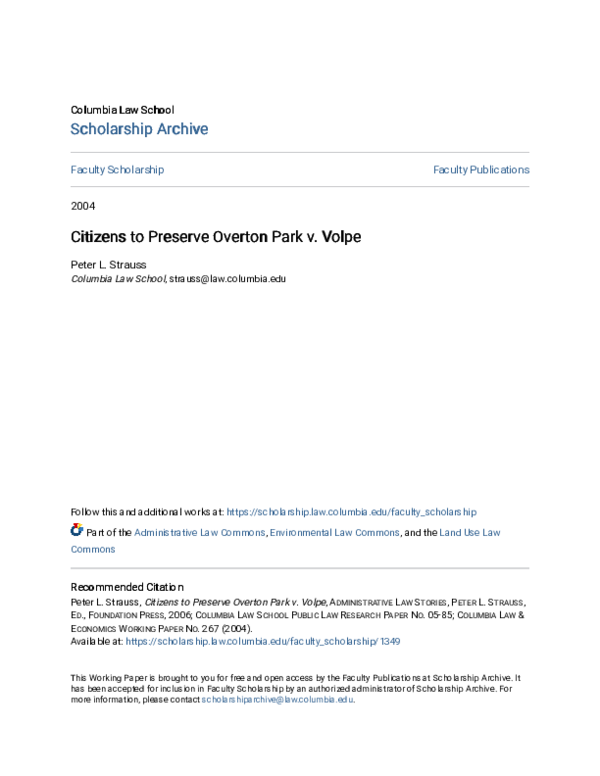 Columbia Law School
Scholarship Archive

Faculty Scholarship

Faculty Publications

2004

Citizens to Preserve Overton Park v. Volpe

Peter L. Strauss
Columbia Law School, strauss@law.columbia.edu

Follow this and additional works at: https://scholarship.law.columbia.edu/faculty_scholarship

Part of the Administrative Law Commons, Environmental Law Commons, and the Land Use Law Commons

Recommended Citation
Peter L. Strauss, Citizens to Preserve Overton Park v. Volpe, ADMINISTRATIVE LAW STORIES, PETER L. STRAUSS, ED., FOUNDATION PRESS, 2006; COLUMBIA LAW SCHOOL PUBLIC LAW RESEARCH PAPER NO. 05-85; COLUMBIA LAW & ECONOMICS WORKING PAPER NO. 267 (2004).
Available at: https://scholarship.law.columbia.edu/faculty_scholarship/1349

This Working Paper is brought to you for free and open access by the Faculty Publications at Scholarship Archive. It has been accepted for inclusion in Faculty Scholarship by an authorized administrator of Scholarship Archive. For more information, please contact scholarshiparchive@law.columbia.edu.